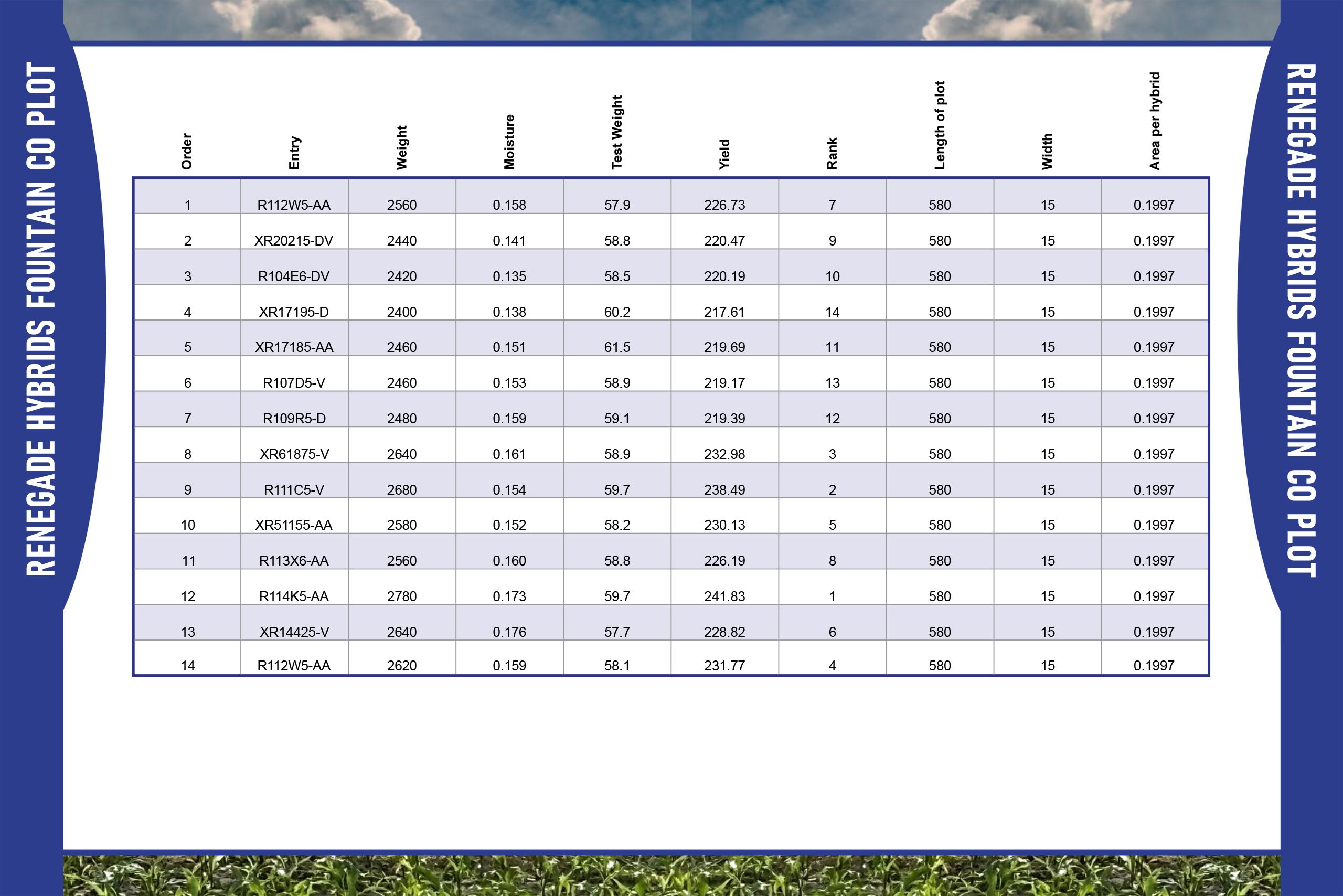 RENEGADE HYBRIDS FOUNTAIN CO PLOT

| Order | Entry | Weight | Moisture | Test Weight | Yield | Rank | Length of plot | Width | Area per hybrid |
|---|---|---|---|---|---|---|---|---|---|
| 1 | R112W5-AA | 2560 | 0.158 | 57.9 | 226.73 | 7 | 580 | 15 | 0.1997 |
| 2 | XR20215-DV | 2440 | 0.141 | 58.8 | 220.47 | 9 | 580 | 15 | 0.1997 |
| 3 | R104E6-DV | 2420 | 0.135 | 58.5 | 220.19 | 10 | 580 | 15 | 0.1997 |
| 4 | XR17195-D | 2400 | 0.138 | 60.2 | 217.61 | 14 | 580 | 15 | 0.1997 |
| 5 | XR17185-AA | 2460 | 0.151 | 61.5 | 219.69 | 11 | 580 | 15 | 0.1997 |
| 6 | R107D5-V | 2460 | 0.153 | 58.9 | 219.17 | 13 | 580 | 15 | 0.1997 |
| 7 | R109R5-D | 2480 | 0.159 | 59.1 | 219.39 | 12 | 580 | 15 | 0.1997 |
| 8 | XR61875-V | 2640 | 0.161 | 58.9 | 232.98 | 3 | 580 | 15 | 0.1997 |
| 9 | R111C5-V | 2680 | 0.154 | 59.7 | 238.49 | 2 | 580 | 15 | 0.1997 |
| 10 | XR51155-AA | 2580 | 0.152 | 58.2 | 230.13 | 5 | 580 | 15 | 0.1997 |
| 11 | R113X6-AA | 2560 | 0.160 | 58.8 | 226.19 | 8 | 580 | 15 | 0.1997 |
| 12 | R114K5-AA | 2780 | 0.173 | 59.7 | 241.83 | 1 | 580 | 15 | 0.1997 |
| 13 | XR14425-V | 2640 | 0.176 | 57.7 | 228.82 | 6 | 580 | 15 | 0.1997 |
| 14 | R112W5-AA | 2620 | 0.159 | 58.1 | 231.77 | 4 | 580 | 15 | 0.1997 |

RENEGADE HYBRIDS FOUNTAIN CO PLOT